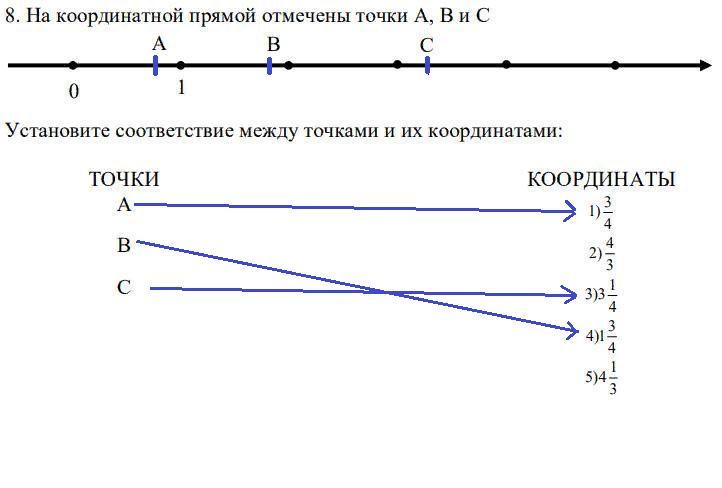 8. На координатной прямой отмечены точки A, B и C

A B C

0 1

Установите соответствие между точками и их координатами:

ТОЧКИ

A

B

C

КООРДИНАТЫ

1) $\frac{3}{4}$

2) $\frac{4}{3}$

3) $3\frac{1}{4}$

4) $1\frac{3}{4}$

5) $4\frac{1}{3}$